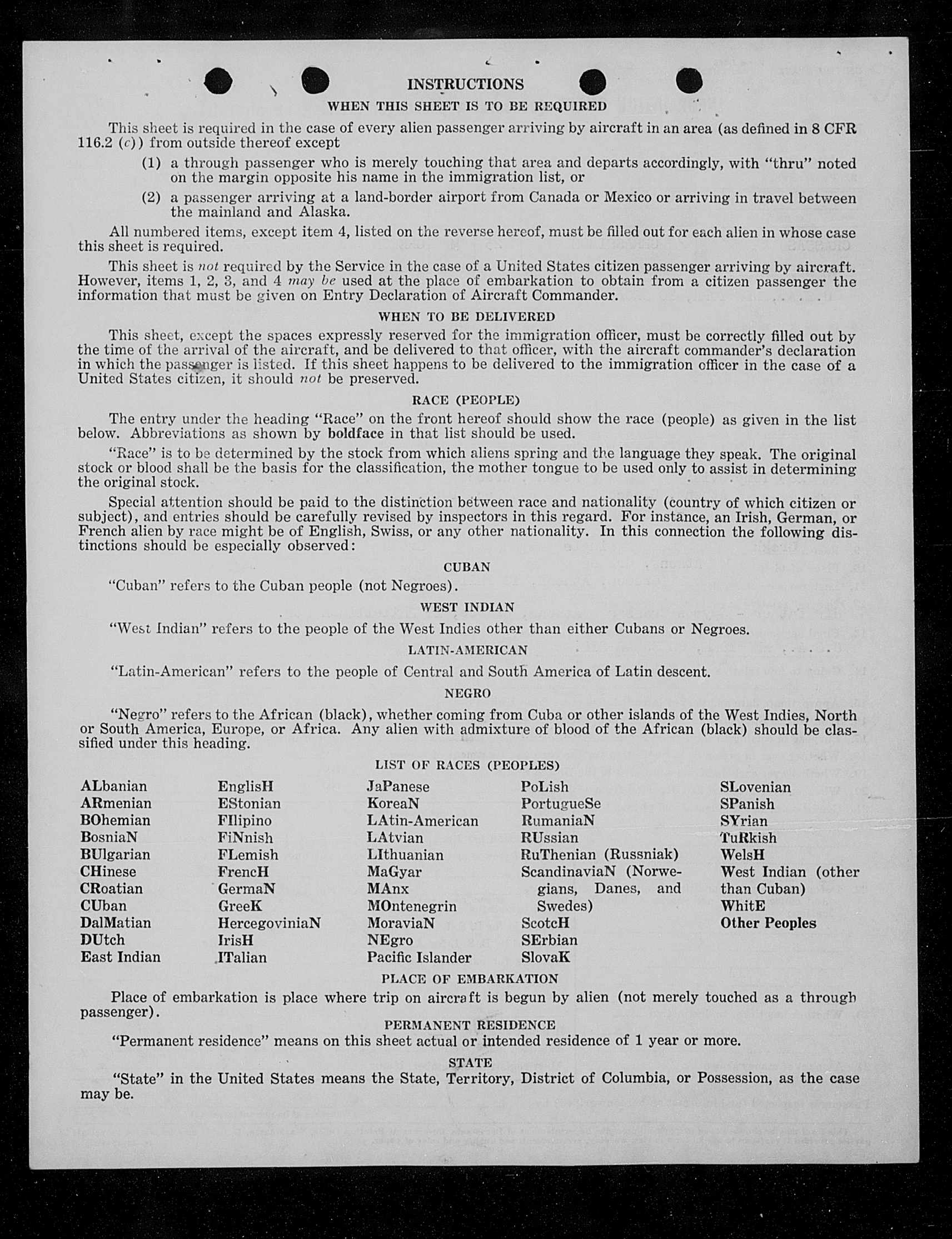 INSTRUCTIONS

WHEN THIS SHEET IS TO BE REQUIRED

This sheet is required in the case of every alien passenger arriving by aircraft in an area (as defined in 8 CFR 116.2 (c)) from outside thereof except

(1) a through passenger who is merely touching that area and departs accordingly, with "thru" noted on the margin opposite his name in the immigration list, or

(2) a passenger arriving at a land-border airport from Canada or Mexico or arriving in travel between the mainland and Alaska.

All numbered items, except item 4, listed on the reverse hereof, must be filled out for each alien in whose case this sheet is required.

This sheet is not required by the Service in the case of a United States citizen passenger arriving by aircraft. However, items 1, 2, 3, and 4 may be used at the place of embarkation to obtain from a citizen passenger the information that must be given on Entry Declaration of Aircraft Commander.

WHEN TO BE DELIVERED

This sheet, except the spaces expressly reserved for the immigration officer, must be correctly filled out by the time of the arrival of the aircraft, and be delivered to that officer, with the aircraft commander's declaration in which the passenger is listed. If this sheet happens to be delivered to the immigration officer in the case of a United States citizen, it should not be preserved.

RACE (PEOPLE)

The entry under the heading "Race" on the front hereof should show the race (people) as given in the list below. Abbreviations as shown by boldface in that list should be used.

"Race" is to be determined by the stock from which aliens spring and the language they speak. The original stock or blood shall be the basis for the classification, the mother tongue to be used only to assist in determining the original stock.

Special attention should be paid to the distinction between race and nationality (country of which citizen or subject), and entries should be carefully revised by inspectors in this regard. For instance, an Irish, German, or French alien by race might be of English, Swiss, or any other nationality. In this connection the following distinctions should be especially observed:

CUBAN

"Cuban" refers to the Cuban people (not Negroes).

WEST INDIAN

"West Indian" refers to the people of the West Indies other than either Cubans or Negroes.

LATIN-AMERICAN

"Latin-American" refers to the people of Central and South America of Latin descent.

NEGRO

"Negro" refers to the African (black), whether coming from Cuba or other islands of the West Indies, North or South America, Europe, or Africa. Any alien with admixture of blood of the African (black) should be classified under this heading.

LIST OF RACES (PEOPLES)

ALbanian
ARmenian
BOhemian
BosniaN
BUlgarian
CHinese
CRoatian
CUban
DalMatian
DUtch
East Indian

EnglisH
EStonian
FIlipino
FiNnish
FLemish
FrencH
GermaN
GreeK
HercegoviniaN
IrisH
ITalian

JaPanese
KoreaN
LAtin-American
LAtvian
LIthuanian
MaGyar
MAnx
MOntenegrin
MoraviaN
NEgro
Pacific Islander

PoLish
PortugueSe
RumaniaN
RUssian
RuThenian (Russniak)
ScandinaviaN (Norwegians, Danes, and Swedes)
ScotcH
SErbian
SlovaK

SLovenian
SPanish
SYrian
TuRkish
WelsH
West Indian (other than Cuban)
WhitE
Other Peoples

PLACE OF EMBARKATION

Place of embarkation is place where trip on aircraft is begun by alien (not merely touched as a through passenger).

PERMANENT RESIDENCE

"Permanent residence" means on this sheet actual or intended residence of 1 year or more.

STATE

"State" in the United States means the State, Territory, District of Columbia, or Possession, as the case may be.